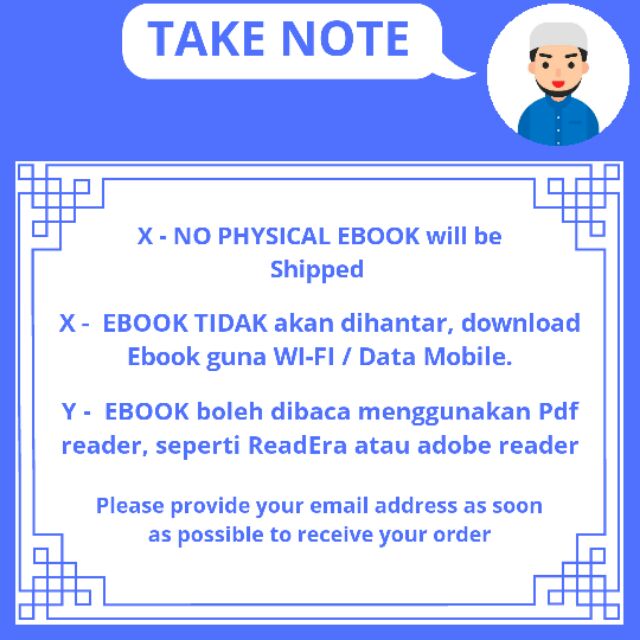 TAKE NOTE

X - NO PHYSICAL EBOOK will be Shipped

X - EBOOK TIDAK akan dihantar, download Ebook guna WI-FI / Data Mobile.

Y - EBOOK boleh dibaca menggunakan Pdf reader, seperti ReadEra atau adobe reader

Please provide your email address as soon as possible to receive your order